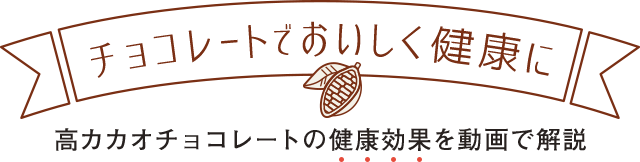 チョコレートでおいしく健康に

高カカオチョコレートの健康効果を動画で解説